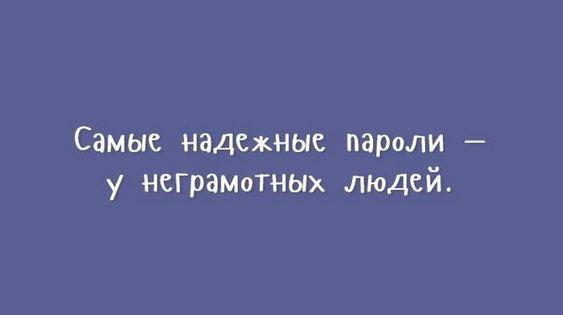 Самые надежные пароли — у неграмотных людей.